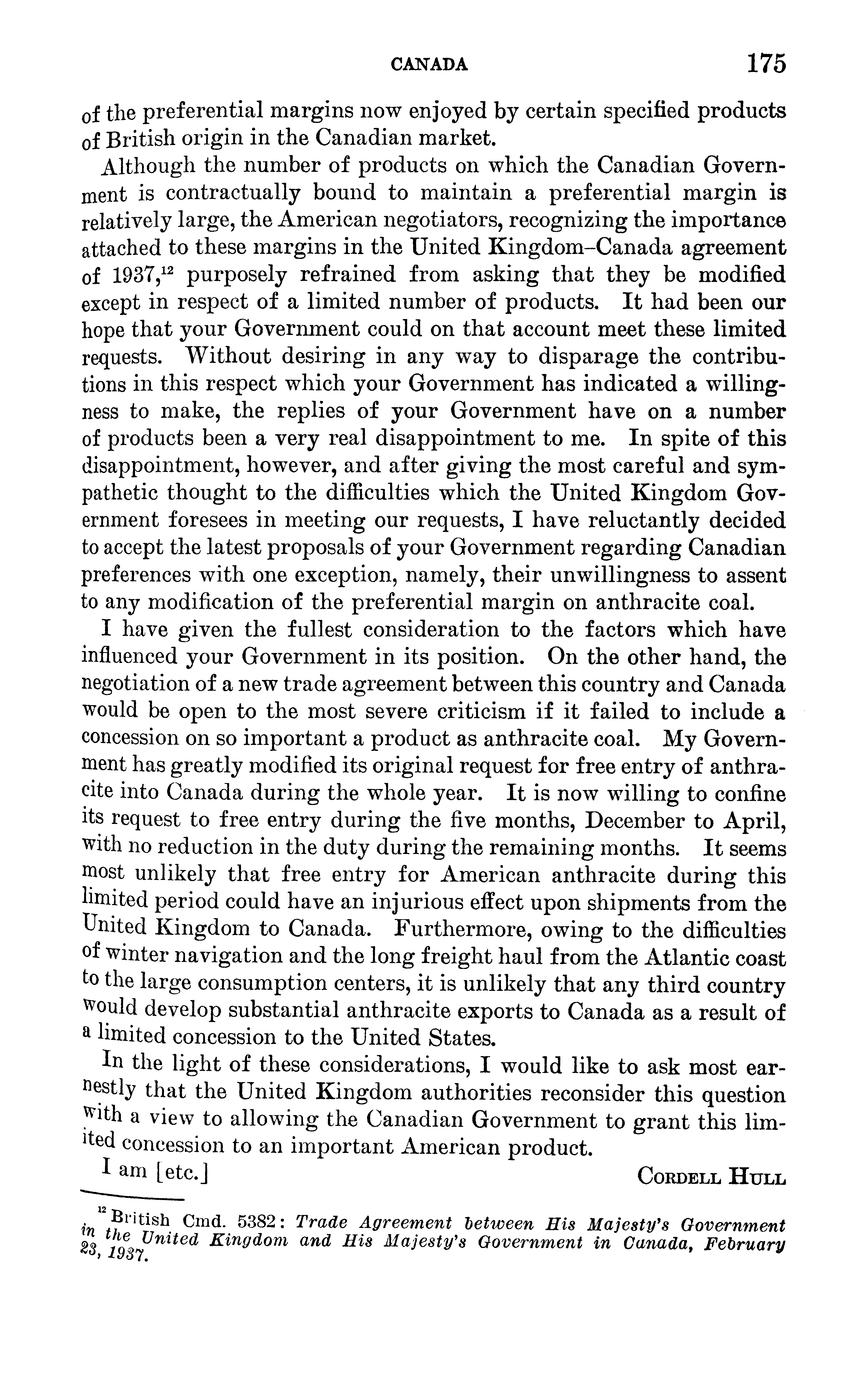 CANADA 175

of the preferential margins now enjoyed by certain specified products of British origin in the Canadian market.

Although the number of products on which the Canadian Government is contractually bound to maintain a preferential margin is relatively large, the American negotiators, recognizing the importance attached to these margins in the United Kingdom–Canada agreement of 1937,$^{12}$ purposely refrained from asking that they be modified except in respect of a limited number of products. It had been our hope that your Government could on that account meet these limited requests. Without desiring in any way to disparage the contributions in this respect which your Government has indicated a willingness to make, the replies of your Government have on a number of products been a very real disappointment to me. In spite of this disappointment, however, and after giving the most careful and sympathetic thought to the difficulties which the United Kingdom Government foresees in meeting our requests, I have reluctantly decided to accept the latest proposals of your Government regarding Canadian preferences with one exception, namely, their unwillingness to assent to any modification of the preferential margin on anthracite coal.

I have given the fullest consideration to the factors which have influenced your Government in its position. On the other hand, the negotiation of a new trade agreement between this country and Canada would be open to the most severe criticism if it failed to include a concession on so important a product as anthracite coal. My Government has greatly modified its original request for free entry of anthracite into Canada during the whole year. It is now willing to confine its request to free entry during the five months, December to April, with no reduction in the duty during the remaining months. It seems most unlikely that free entry for American anthracite during this limited period could have an injurious effect upon shipments from the United Kingdom to Canada. Furthermore, owing to the difficulties of winter navigation and the long freight haul from the Atlantic coast to the large consumption centers, it is unlikely that any third country would develop substantial anthracite exports to Canada as a result of a limited concession to the United States.

In the light of these considerations, I would like to ask most earnestly that the United Kingdom authorities reconsider this question with a view to allowing the Canadian Government to grant this limited concession to an important American product.

I am [etc.] CORDELL HULL

$^{12}$ British Cmd. 5382: Trade Agreement between His Majesty's Government in the United Kingdom and His Majesty's Government in Canada, February 23, 1937.